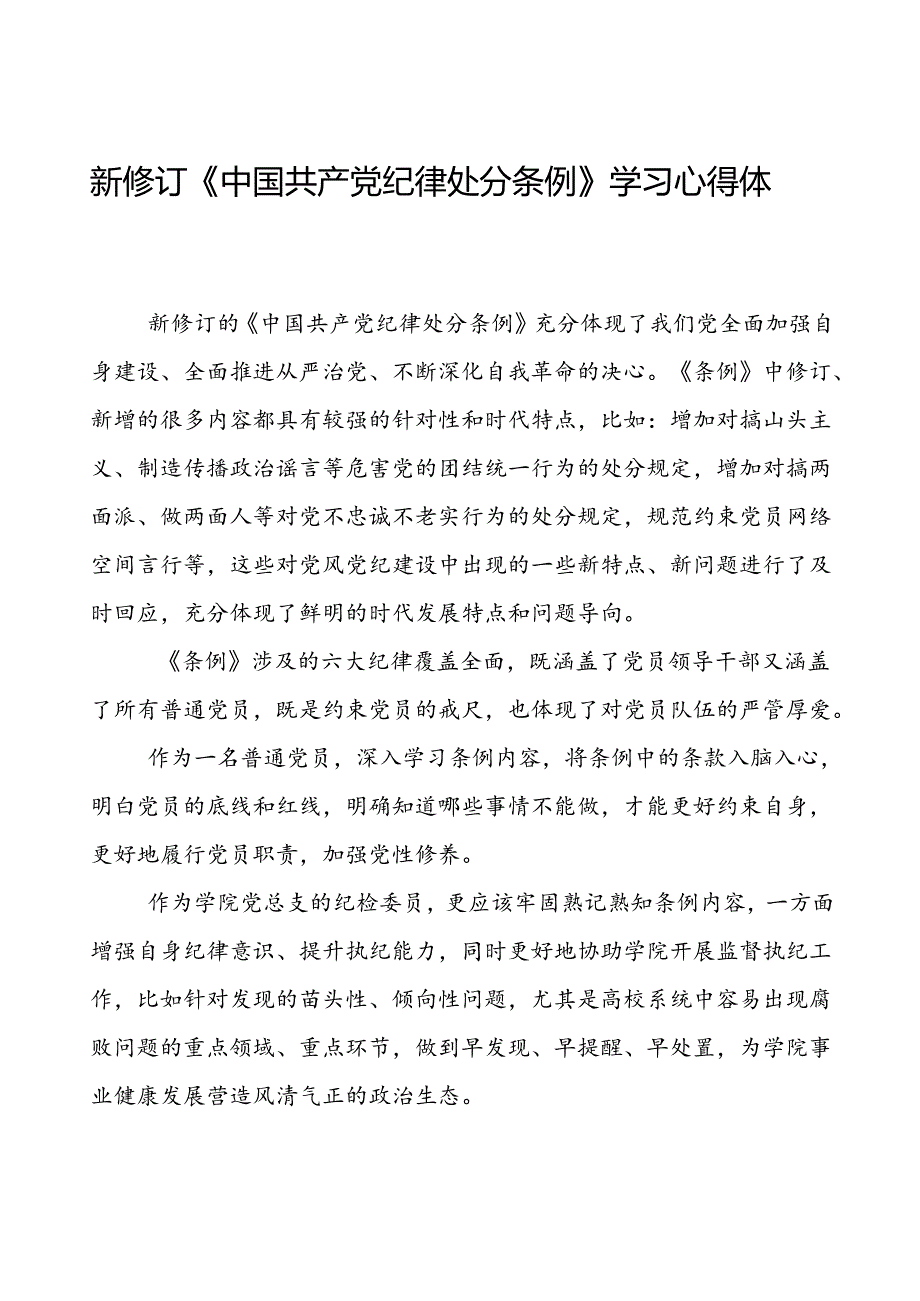 新修订《中国共产党纪律处分条例》学习心得体

新修订的《中国共产党纪律处分条例》充分体现了我们党全面加强自身建设、全面推进从严治党、不断深化自我革命的决心。《条例》中修订、新增的很多内容都具有较强的针对性和时代特点，比如：增加对搞山头主义、制造传播政治谣言等危害党的团结统一行为的处分规定，增加对搞两面派、做两面人等对党不忠诚不老实行为的处分规定，规范约束党员网络空间言行等，这些对党风党纪建设中出现的一些新特点、新问题进行了及时回应，充分体现了鲜明的时代发展特点和问题导向。

《条例》涉及的六大纪律覆盖全面，既涵盖了党员领导干部又涵盖了所有普通党员，既是约束党员的戒尺，也体现了对党员队伍的严管厚爱。

作为一名普通党员，深入学习条例内容，将条例中的条款入脑入心，明白党员的底线和红线，明确知道哪些事情不能做，才能更好约束自身，更好地履行党员职责，加强党性修养。

作为学院党总支的纪检委员，更应该牢固熟记熟知条例内容，一方面增强自身纪律意识、提升执纪能力，同时更好地协助学院开展监督执纪工作，比如针对发现的苗头性、倾向性问题，尤其是高校系统中容易出现腐败问题的重点领域、重点环节，做到早发现、早提醒、早处置，为学院事业健康发展营造风清气正的政治生态。